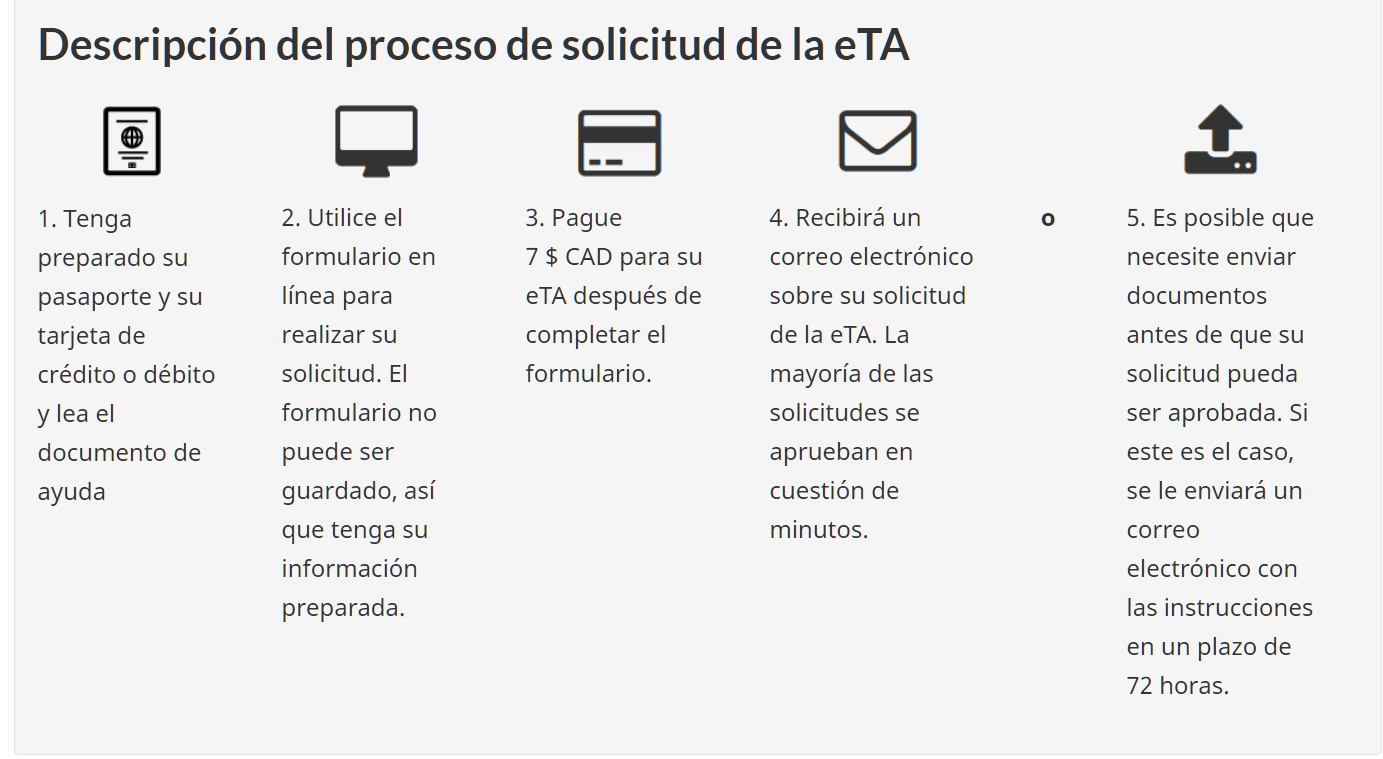 Descripción del proceso de solicitud de la eTA

1. Tenga preparado su pasaporte y su tarjeta de crédito o débito y lea el documento de ayuda

2. Utilice el formulario en línea para realizar su solicitud. El formulario no puede ser guardado, así que tenga su información preparada.

3. Pague 7 $ CAD para su eTA después de completar el formulario.

4. Recibirá un correo electrónico sobre su solicitud de la eTA. La mayoría de las solicitudes se aprueban en cuestión de minutos.

o

5. Es posible que necesite enviar documentos antes de que su solicitud pueda ser aprobada. Si este es el caso, se le enviará un correo electrónico con las instrucciones en un plazo de 72 horas.